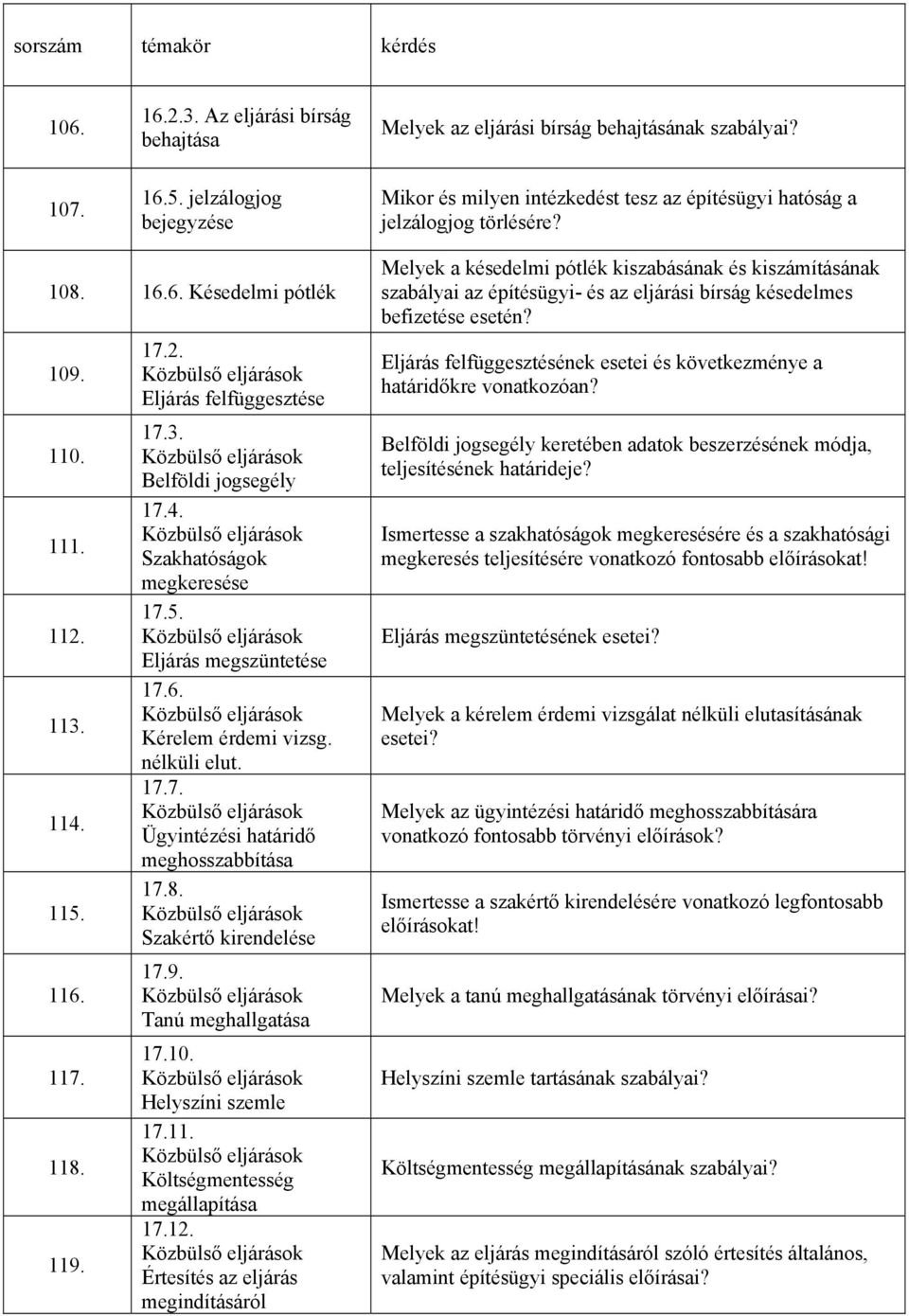 | sorszám | témakör | kérdés |
|---|---|---|
| 106. | 16.2.3. Az eljárási bírság behajtása | Melyek az eljárási bírság behajtásának szabályai? |
| 107. | 16.5. jelzálogjog bejegyzése | Mikor és milyen intézkedést tesz az építésügyi hatóság a jelzálogjog törlésére? |
| 108. | 16.6. Késedelmi pótlék | Melyek a késedelmi pótlék kiszabásának és kiszámításának szabályai az építésügyi- és az eljárási bírság késedelmes befizetése esetén? |
| 109. | 17.2. Közbülső eljárások Eljárás felfüggesztése | Eljárás felfüggesztésének esetei és következménye a határidőkre vonatkozóan? |
| 110. | 17.3. Közbülső eljárások Belföldi jogsegély | Belföldi jogsegély keretében adatok beszerzésének módja, teljesítésének határideje? |
| 111. | 17.4. Közbülső eljárások Szakhatóságok megkeresése | Ismertesse a szakhatóságok megkeresésére és a szakhatósági megkeresés teljesítésére vonatkozó fontosabb előírásokat! |
| 112. | 17.5. Közbülső eljárások Eljárás megszüntetése | Eljárás megszüntetésének esetei? |
| 113. | 17.6. Közbülső eljárások Kérelem érdemi vizsg. nélküli elut. | Melyek a kérelem érdemi vizsgálat nélküli elutasításának esetei? |
| 114. | 17.7. Közbülső eljárások Ügyintézési határidő meghosszabbítása | Melyek az ügyintézési határidő meghosszabbítására vonatkozó fontosabb törvényi előírások? |
| 115. | 17.8. Közbülső eljárások Szakértő kirendelése | Ismertesse a szakértő kirendelésére vonatkozó legfontosabb előírásokat! |
| 116. | 17.9. Közbülső eljárások Tanú meghallgatása | Melyek a tanú meghallgatásának törvényi előírásai? |
| 117. | 17.10. Közbülső eljárások Helyszíni szemle | Helyszíni szemle tartásának szabályai? |
| 118. | 17.11. Közbülső eljárások Költségmentesség megállapítása | Költségmentesség megállapításának szabályai? |
| 119. | 17.12. Közbülső eljárások Értesítés az eljárás megindításáról | Melyek az eljárás megindításáról szóló értesítés általános, valamint építésügyi speciális előírásai? |